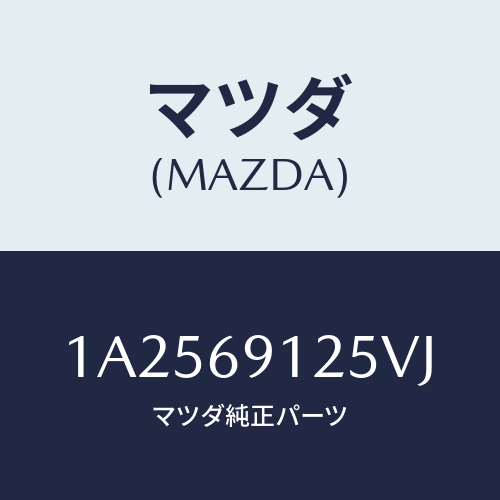 マツダ
(MAZDA)

1A2569125VJ

マツダ純正パーツ